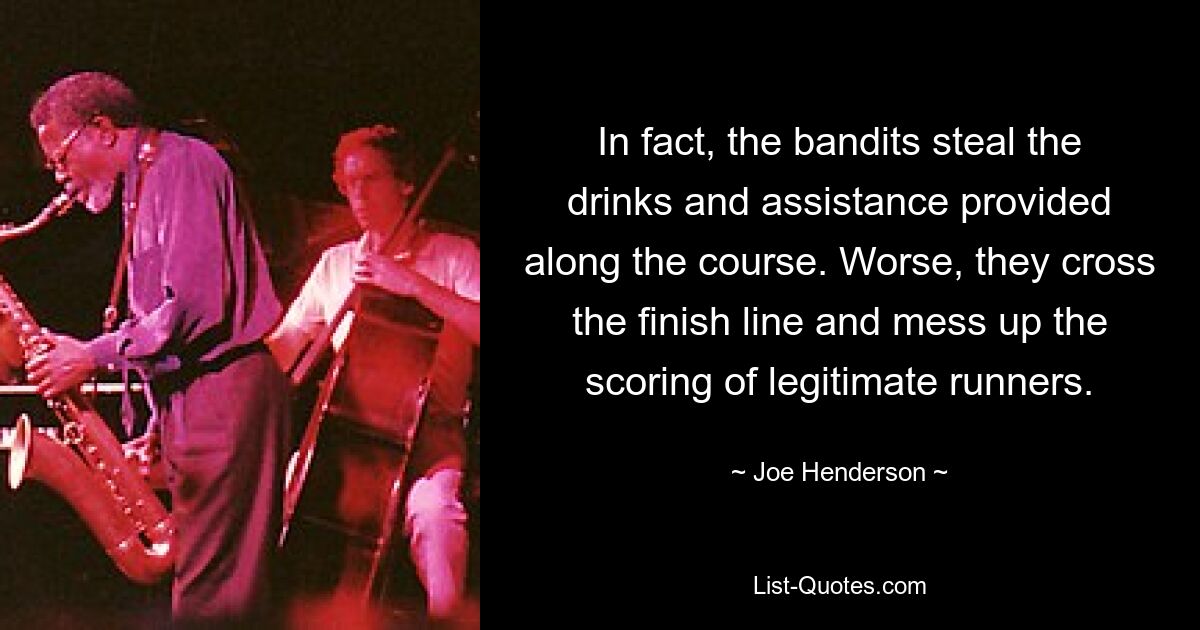 In fact, the bandits steal the drinks and assistance provided along the course. Worse, they cross the finish line and mess up the scoring of legitimate runners.

~ Joe Henderson ~

List-Quotes.com